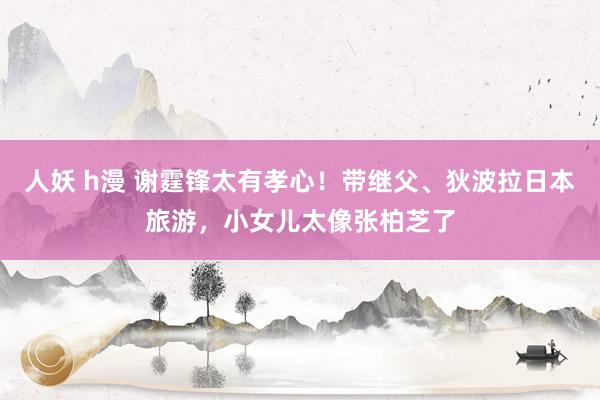 人妖 h漫 谢霆锋太有孝心！带继父、狄波拉日本旅游，小女儿太像张柏芝了